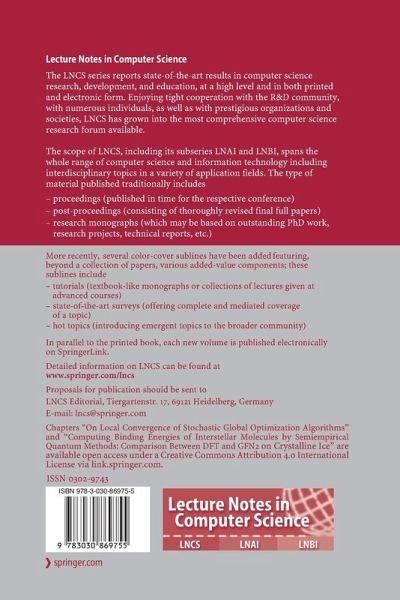 Lecture Notes in Computer Science

The LNCS series reports state-of-the-art results in computer science research, development, and education, at a high level and in both printed and electronic form. Enjoying tight cooperation with the R&D community, with numerous individuals, as well as with prestigious organizations and societies, LNCS has grown into the most comprehensive computer science research forum available.

The scope of LNCS, including its subseries LNAI and LNBI, spans the whole range of computer science and information technology including interdisciplinary topics in a variety of application fields. The type of material published traditionally includes

– proceedings (published in time for the respective conference)
– post-proceedings (consisting of thoroughly revised final full papers)
– research monographs (which may be based on outstanding PhD work, research projects, technical reports, etc.)

More recently, several color-cover sublines have been added featuring, beyond a collection of papers, various added-value components; these sublines include
– tutorials (textbook-like monographs or collections of lectures given at advanced courses)
– state-of-the-art surveys (offering complete and mediated coverage of a topic)
– hot topics (introducing emergent topics to the broader community)

In parallel to the printed book, each new volume is published electronically on SpringerLink.

Detailed information on LNCS can be found at
www.springer.com/lncs

Proposals for publication should be sent to
LNCS Editorial, Tiergartenstr. 17, 69121 Heidelberg, Germany
E-mail: lncs@springer.com

Chapters "On Local Convergence of Stochastic Global Optimization Algorithms" and "Computing Binding Energies of Interstellar Molecules by Semiempirical Quantum Methods: Comparison Between DFT and GFN2 on Crystalline Ice" are available open access under a Creative Commons Attribution 4.0 International License via link.springer.com.

ISSN 0302-9743

ISBN 978-3-030-86975-5

9 783030 869755

Lecture Notes in Computer Science

LNCS LNAI LNBI

springer.com